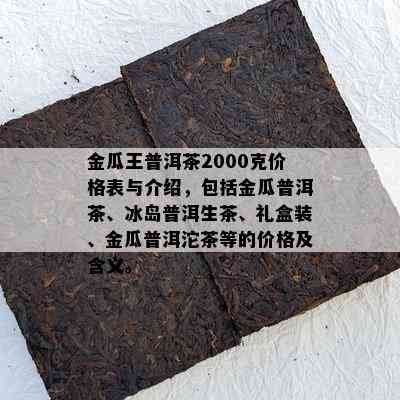 金瓜王普洱茶2000克价格表与介绍，包括金瓜普洱茶、冰岛普洱生茶、礼盒装、金瓜普洱沱茶等的价格及含义。